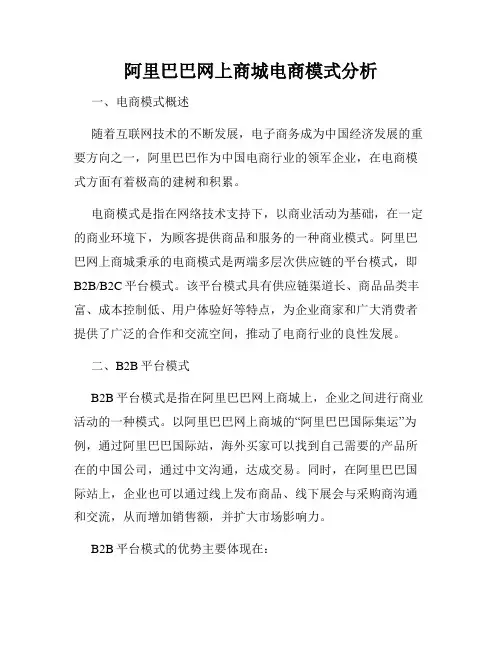 阿里巴巴网上商城电商模式分析

一、电商模式概述

随着互联网技术的不断发展，电子商务成为中国经济发展的重要方向之一，阿里巴巴作为中国电商行业的领军企业，在电商模式方面有着极高的建树和积累。

电商模式是指在网络技术支持下，以商业活动为基础，在一定的商业环境下，为顾客提供商品和服务的一种商业模式。阿里巴巴网上商城秉承的电商模式是两端多层次供应链的平台模式，即B2B/B2C平台模式。该平台模式具有供应链渠道长、商品品类丰富、成本控制低、用户体验好等特点，为企业商家和广大消费者提供了广泛的合作和交流空间，推动了电商行业的良性发展。

二、B2B平台模式

B2B平台模式是指在阿里巴巴网上商城上，企业之间进行商业活动的一种模式。以阿里巴巴网上商城的“阿里巴巴国际集运”为例，通过阿里巴巴国际站，海外买家可以找到自己需要的产品所在的中国公司，通过中文沟通，达成交易。同时，在阿里巴巴国际站上，企业也可以通过线上发布商品、线下展会与采购商沟通和交流，从而增加销售额，并扩大市场影响力。

B2B平台模式的优势主要体现在：